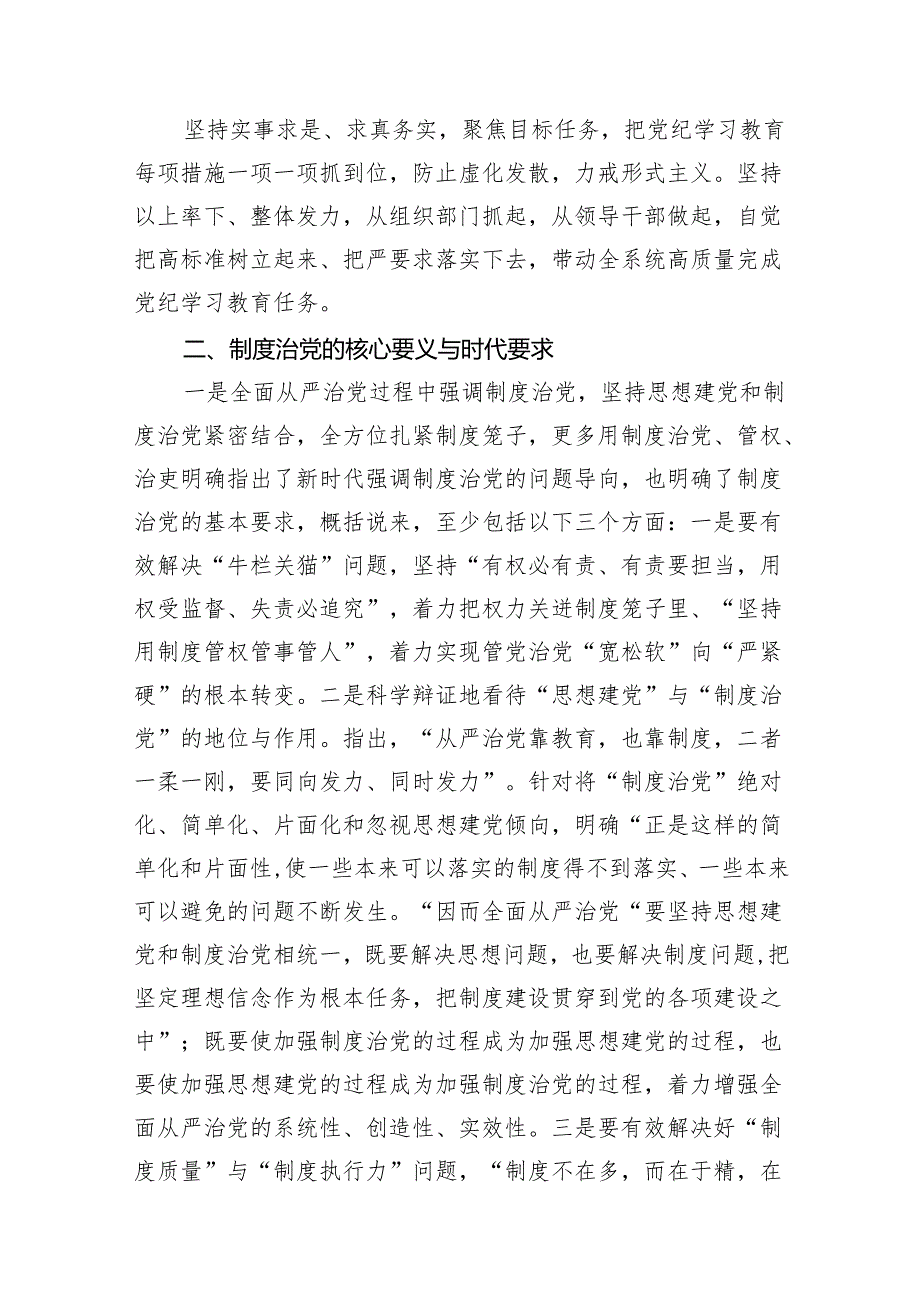 坚持实事求是、求真务实，聚焦目标任务，把党纪学习教育每项措施一项一项抓到位，防止虚化发散，力戒形式主义。坚持以上率下、整体发力，从组织部门抓起，从领导干部做起，自觉把高标准树立起来、把严要求落实下去，带动全系统高质量完成党纪学习教育任务。

二、制度治党的核心要义与时代要求

一是全面从严治党过程中强调制度治党，坚持思想建党和制度治党紧密结合，全方位扎紧制度笼子，更多用制度治党、管权、治吏明确指出了新时代强调制度治党的问题导向，也明确了制度治党的基本要求，概括说来，至少包括以下三个方面：一是要有效解决“牛栏关猫”问题，坚持“有权必有责、有责要担当，用权受监督、失责必追究”，着力把权力关进制度笼子里、“坚持用制度管权管事管人”，着力实现管党治党“宽松软”向“严紧硬”的根本转变。二是科学辩证地看待“思想建党”与“制度治党”的地位与作用。指出，“从严治党靠教育，也靠制度，二者一柔一刚，要同向发力、同时发力”。针对将“制度治党”绝对化、简单化、片面化和忽视思想建党倾向，明确“正是这样的简单化和片面性，使一些本来可以落实的制度得不到落实、一些本来可以避免的问题不断发生。“因而全面从严治党“要坚持思想建党和制度治党相统一，既要解决思想问题，也要解决制度问题，把坚定理想信念作为根本任务，把制度建设贯穿到党的各项建设之中”；既要使加强制度治党的过程成为加强思想建党的过程，也要使加强思想建党的过程成为加强制度治党的过程，着力增强全面从严治党的系统性、创造性、实效性。三是要有效解决好“制度质量”与“制度执行力”问题，“制度不在多，而在于精，在